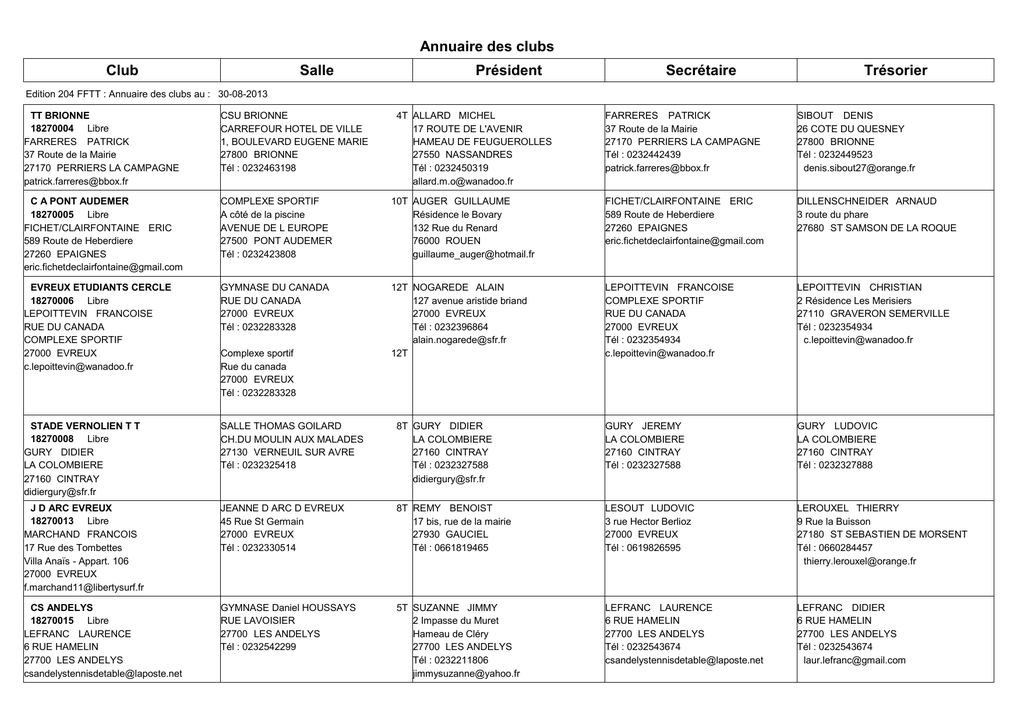 Annuaire des clubs

| Club | Salle | Président | Secrétaire | Trésorier |
|---|---|---|---|---|

Edition 204 FFTT : Annuaire des clubs au : 30-08-2013

| | | | | |
|---|---|---|---|---|
| TT BRIONNE<br>18270004 Libre<br>FARRERES PATRICK<br>37 Route de la Mairie<br>27170 PERRIERS LA CAMPAGNE<br>patrick.farreres@bbox.fr | CSU BRIONNE 4T<br>CARREFOUR HOTEL DE VILLE<br>1, BOULEVARD EUGENE MARIE<br>27800 BRIONNE<br>Tél : 0232463198 | ALLARD MICHEL<br>17 ROUTE DE L'AVENIR<br>HAMEAU DE FEUGUEROLLES<br>27550 NASSANDRES<br>Tél : 0232450319<br>allard.m.o@wanadoo.fr | FARRERES PATRICK<br>37 Route de la Mairie<br>27170 PERRIERS LA CAMPAGNE<br>Tél : 0232442439<br>patrick.farreres@bbox.fr | SIBOUT DENIS<br>26 COTE DU QUESNEY<br>27800 BRIONNE<br>Tél : 0232449523<br>denis.sibout27@orange.fr |
| C A PONT AUDEMER<br>18270005 Libre<br>FICHET/CLAIRFONTAINE ERIC<br>589 Route de Heberdiere<br>27260 EPAIGNES<br>eric.fichetdeclairfontaine@gmail.com | COMPLEXE SPORTIF 10T<br>A côté de la piscine<br>AVENUE DE L EUROPE<br>27500 PONT AUDEMER<br>Tél : 0232423808 | AUGER GUILLAUME<br>Résidence le Bovary<br>132 Rue du Renard<br>76000 ROUEN<br>guillaume_auger@hotmail.fr | FICHET/CLAIRFONTAINE ERIC<br>589 Route de Heberdiere<br>27260 EPAIGNES<br>eric.fichetdeclairfontaine@gmail.com | DILLENSCHNEIDER ARNAUD<br>3 route du phare<br>27680 ST SAMSON DE LA ROQUE |
| EVREUX ETUDIANTS CERCLE<br>18270006 Libre<br>LEPOITTEVIN FRANCOISE<br>RUE DU CANADA<br>COMPLEXE SPORTIF<br>27000 EVREUX<br>c.lepoittevin@wanadoo.fr | GYMNASE DU CANADA 12T<br>RUE DU CANADA<br>27000 EVREUX<br>Tél : 0232283328<br><br>Complexe sportif 12T<br>Rue du canada<br>27000 EVREUX<br>Tél : 0232283328 | NOGAREDE ALAIN<br>127 avenue aristide briand<br>27000 EVREUX<br>Tél : 0232396864<br>alain.nogarede@sfr.fr | LEPOITTEVIN FRANCOISE<br>COMPLEXE SPORTIF<br>RUE DU CANADA<br>27000 EVREUX<br>Tél : 0232354934<br>c.lepoittevin@wanadoo.fr | LEPOITTEVIN CHRISTIAN<br>2 Résidence Les Merisiers<br>27110 GRAVERON SEMERVILLE<br>Tél : 0232354934<br>c.lepoittevin@wanadoo.fr |
| STADE VERNOLIEN T T<br>18270008 Libre<br>GURY DIDIER<br>LA COLOMBIERE<br>27160 CINTRAY<br>didiergury@sfr.fr | SALLE THOMAS GOILARD 8T<br>CH.DU MOULIN AUX MALADES<br>27130 VERNEUIL SUR AVRE<br>Tél : 0232325418 | GURY DIDIER<br>LA COLOMBIERE<br>27160 CINTRAY<br>Tél : 0232327588<br>didiergury@sfr.fr | GURY JEREMY<br>LA COLOMBIERE<br>27160 CINTRAY<br>Tél : 0232327588 | GURY LUDOVIC<br>LA COLOMBIERE<br>27160 CINTRAY<br>Tél : 0232327888 |
| J D ARC EVREUX<br>18270013 Libre<br>MARCHAND FRANCOIS<br>17 Rue des Tombettes<br>Villa Anaïs - Appart. 106<br>27000 EVREUX<br>f.marchand11@libertysurf.fr | JEANNE D ARC D EVREUX 8T<br>45 Rue St Germain<br>27000 EVREUX<br>Tél : 0232330514 | REMY BENOIST<br>17 bis, rue de la mairie<br>27930 GAUCIEL<br>Tél : 0661819465 | LESOUT LUDOVIC<br>3 rue Hector Berlioz<br>27000 EVREUX<br>Tél : 0619826595 | LEROUXEL THIERRY<br>9 Rue la Buisson<br>27180 ST SEBASTIEN DE MORSENT<br>Tél : 0660284457<br>thierry.lerouxel@orange.fr |
| CS ANDELYS<br>18270015 Libre<br>LEFRANC LAURENCE<br>6 RUE HAMELIN<br>27700 LES ANDELYS<br>csandelystennisdetable@laposte.net | GYMNASE Daniel HOUSSAYS 5T<br>RUE LAVOISIER<br>27700 LES ANDELYS<br>Tél : 0232542299 | SUZANNE JIMMY<br>2 Impasse du Muret<br>Hameau de Cléry<br>27700 LES ANDELYS<br>Tél : 0232211806<br>jimmysuzanne@yahoo.fr | LEFRANC LAURENCE<br>6 RUE HAMELIN<br>27700 LES ANDELYS<br>Tél : 0232543674<br>csandelystennisdetable@laposte.net | LEFRANC DIDIER<br>6 RUE HAMELIN<br>27700 LES ANDELYS<br>Tél : 0232543674<br>laur.lefranc@gmail.com |